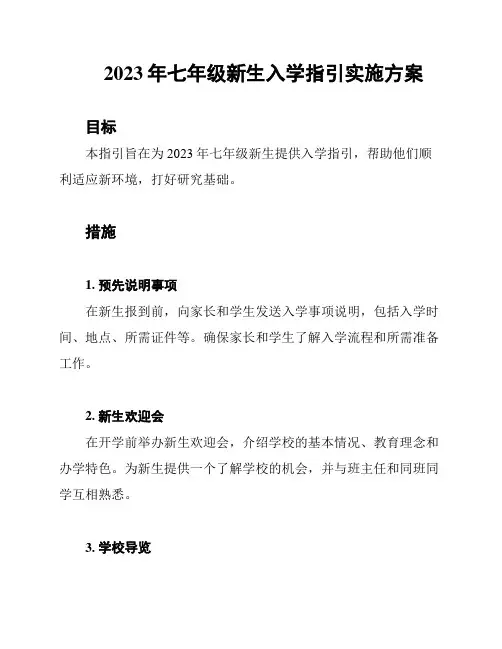 2023 年七年级新生入学指引实施方案

目标

本指引旨在为 2023 年七年级新生提供入学指引，帮助他们顺利适应新环境，打好研究基础。

措施

1. 预先说明事项

在新生报到前，向家长和学生发送入学事项说明，包括入学时间、地点、所需证件等。确保家长和学生了解入学流程和所需准备工作。

2. 新生欢迎会

在开学前举办新生欢迎会，介绍学校的基本情况、教育理念和办学特色。为新生提供一个了解学校的机会，并与班主任和同班同学互相熟悉。

3. 学校导览